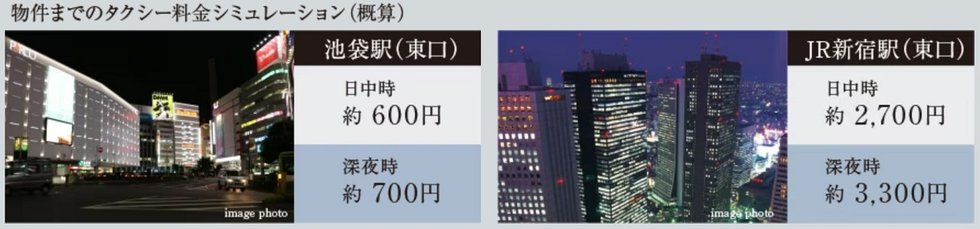 物件までのタクシー料金シミュレーション（概算）

image photo

池袋駅（東口）

日中時
約 600円

深夜時
約 700円

image photo

JR新宿駅（東口）

日中時
約 2,700円

深夜時
約 3,300円